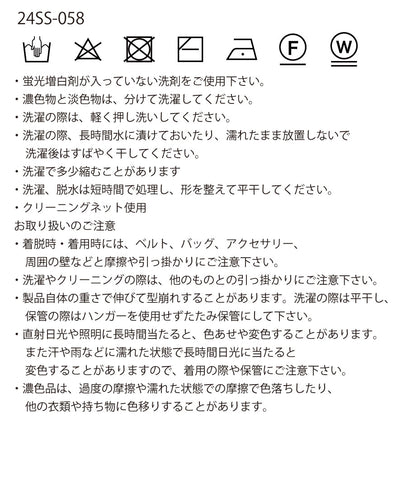 24SS-058

F W

・蛍光増白剤が入っていない洗剤をご使用下さい。
・濃色物と淡色物は、分けて洗濯してください。
・洗濯の際は、軽く押し洗いしてください。
・洗濯の際、長時間水に漬けておいたり、濡れたまま放置しないで洗濯後はすばやく干してください。
・洗濯で多少縮むことがあります
・洗濯、脱水は短時間で処理し、形を整えて平干してください。
・クリーニングネット使用
お取り扱いのご注意
・着脱時・着用時には、ベルト、バッグ、アクセサリー、周囲の壁などと摩擦や引っ掛かりにご注意下さい。
・洗濯やクリーニングの際は、他のものとの引っ掛かりにご注意下さい。
・製品自体の重さで伸びて型崩れすることがあります。洗濯の際は平干し、保管の際はハンガーを使用せずたたみ保管にして下さい。
・直射日光や照明に長時間当たると、色あせや変色することがあります。また汗や雨などに濡れた状態で長時間日光に当たると変色することがありますので、着用の際や保管にご注意下さい。
・濃色品は、過度の摩擦や濡れた状態での摩擦で色落ちしたり、他の衣類や持ち物に色移りすることがあります。